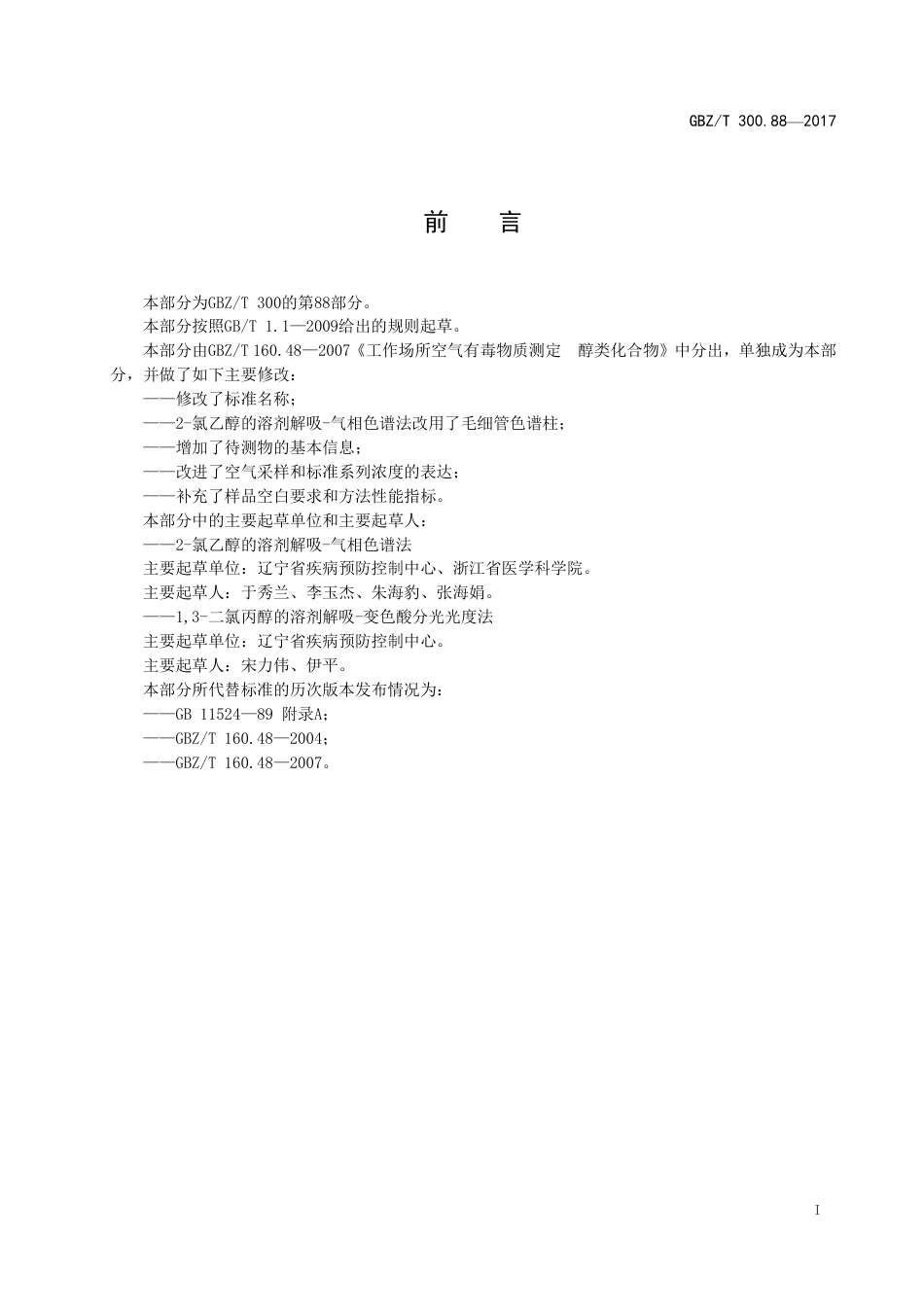 GBZ/T 300.88—2017

前　言

本部分为GBZ/T 300的第88部分。

本部分按照GB/T 1.1—2009给出的规则起草。

本部分由GBZ/T 160.48—2007《工作场所空气有毒物质测定　醇类化合物》中分出，单独成为本部分，并做了如下主要修改：

——修改了标准名称；

——2-氯乙醇的溶剂解吸-气相色谱法改用了毛细管色谱柱；

——增加了待测物的基本信息；

——改进了空气采样和标准系列浓度的表达；

——补充了样品空白要求和方法性能指标。

本部分中的主要起草单位和主要起草人：

——2-氯乙醇的溶剂解吸-气相色谱法

主要起草单位：辽宁省疾病预防控制中心、浙江省医学科学院。

主要起草人：于秀兰、李玉杰、朱海豹、张海娟。

——1,3-二氯丙醇的溶剂解吸-变色酸分光光度法

主要起草单位：辽宁省疾病预防控制中心。

主要起草人：宋力伟、伊平。

本部分所代替标准的历次版本发布情况为：

——GB 11524—89 附录A；

——GBZ/T 160.48—2004；

——GBZ/T 160.48—2007。

I